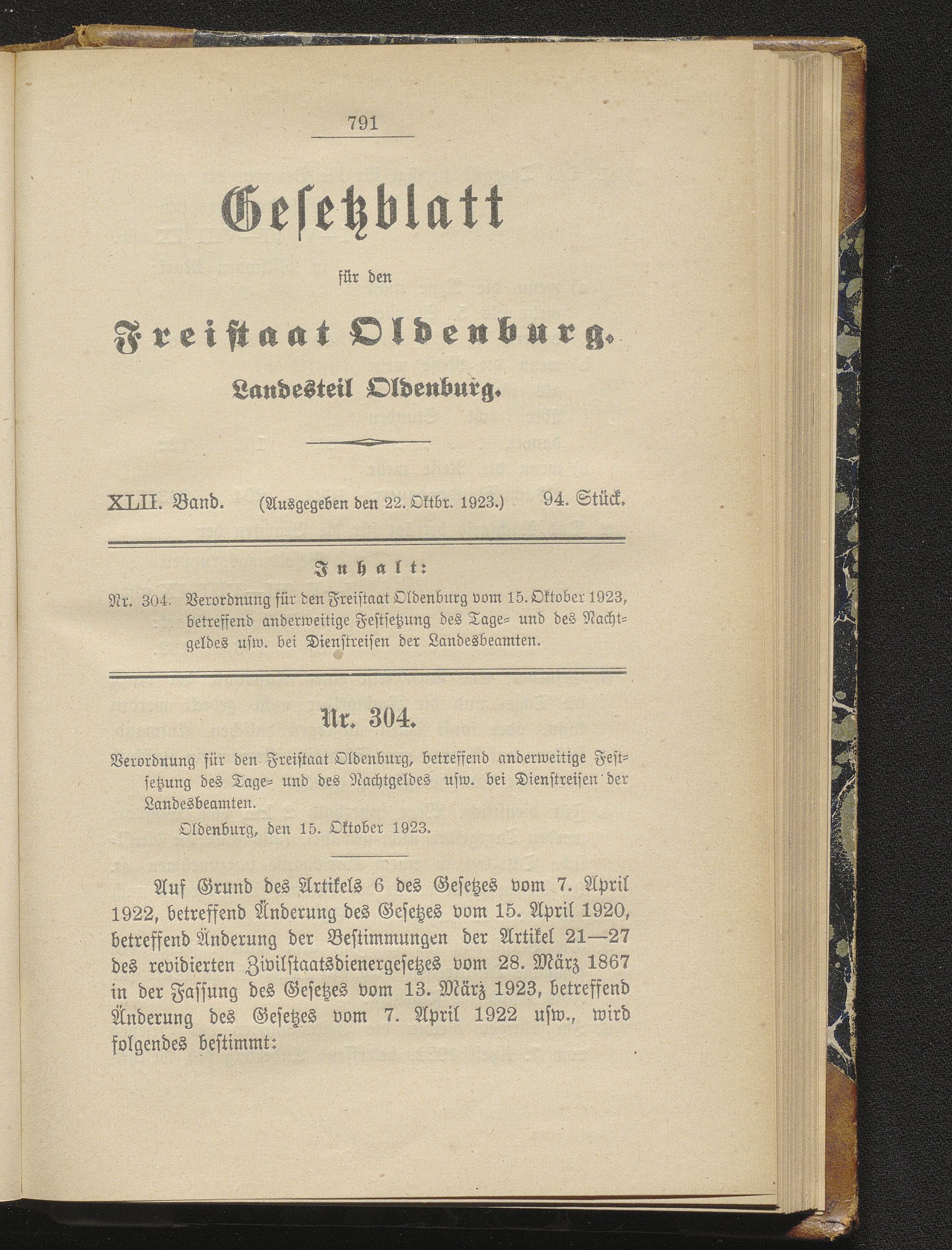 791

Gesetzblatt

für den

Freistaat Oldenburg.

Landesteil Oldenburg.

XLII. Band. (Ausgegeben den 22. Oktbr. 1923.) 94. Stück.

Inhalt:

Nr. 304. Verordnung für den Freistaat Oldenburg vom 15. Oktober 1923, betreffend anderweitige Festsetzung des Tage- und des Nachtgeldes usw. bei Dienstreisen der Landesbeamten.

Nr. 304.

Verordnung für den Freistaat Oldenburg, betreffend anderweitige Festsetzung des Tage- und des Nachtgeldes usw. bei Dienstreisen der Landesbeamten.

Oldenburg, den 15. Oktober 1923.

Auf Grund des Artikels 6 des Gesetzes vom 7. April 1922, betreffend Änderung des Gesetzes vom 15. April 1920, betreffend Änderung der Bestimmungen der Artikel 21—27 des revidierten Zivilstaatsdienergesetzes vom 28. März 1867 in der Fassung des Gesetzes vom 13. März 1923, betreffend Änderung des Gesetzes vom 7. April 1922 usw., wird folgendes bestimmt: